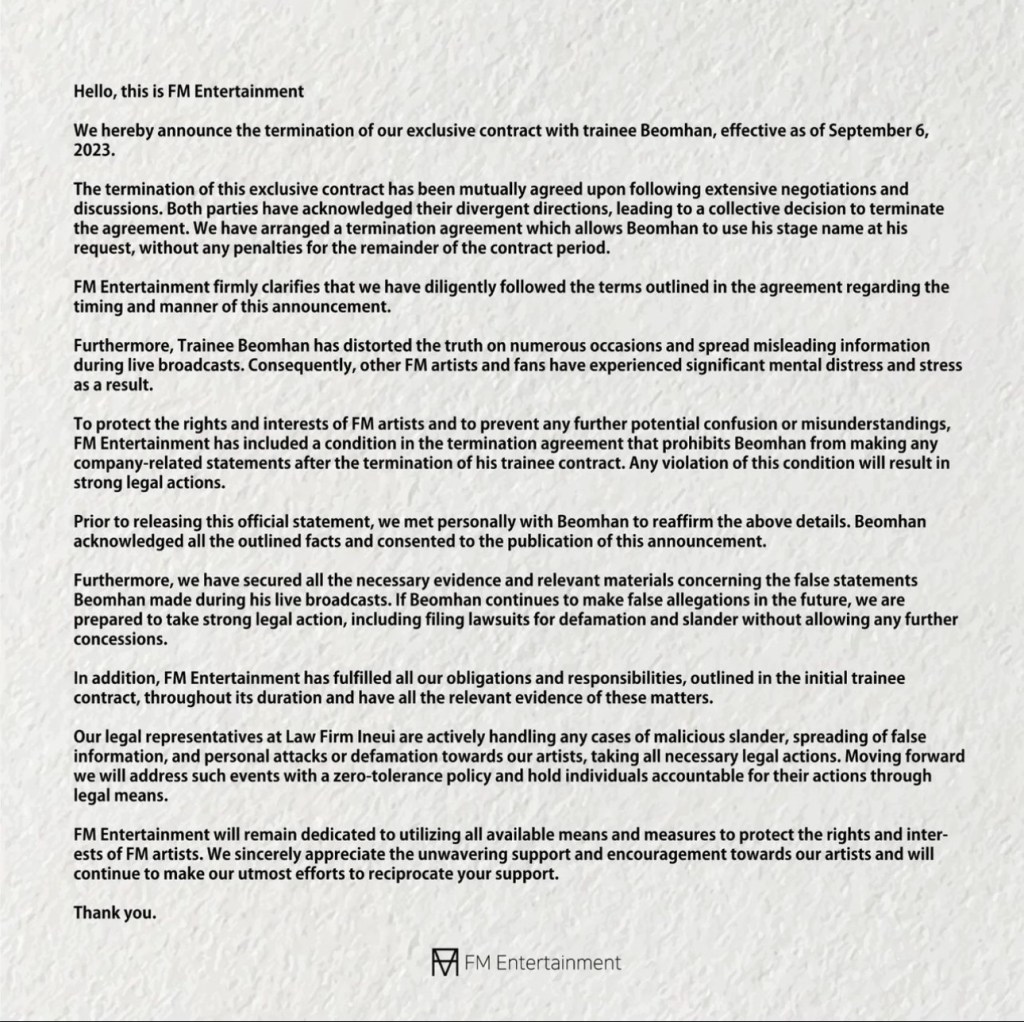 Hello, this is FM Entertainment

We hereby announce the termination of our exclusive contract with trainee Beomhan, effective as of September 6, 2023.

The termination of this exclusive contract has been mutually agreed upon following extensive negotiations and discussions. Both parties have acknowledged their divergent directions, leading to a collective decision to terminate the agreement. We have arranged a termination agreement which allows Beomhan to use his stage name at his request, without any penalties for the remainder of the contract period.

FM Entertainment firmly clarifies that we have diligently followed the terms outlined in the agreement regarding the timing and manner of this announcement.

Furthermore, Trainee Beomhan has distorted the truth on numerous occasions and spread misleading information during live broadcasts. Consequently, other FM artists and fans have experienced significant mental distress and stress as a result.

To protect the rights and interests of FM artists and to prevent any further potential confusion or misunderstandings, FM Entertainment has included a condition in the termination agreement that prohibits Beomhan from making any company-related statements after the termination of his trainee contract. Any violation of this condition will result in strong legal actions.

Prior to releasing this official statement, we met personally with Beomhan to reaffirm the above details. Beomhan acknowledged all the outlined facts and consented to the publication of this announcement.

Furthermore, we have secured all the necessary evidence and relevant materials concerning the false statements Beomhan made during his live broadcasts. If Beomhan continues to make false allegations in the future, we are prepared to take strong legal action, including filing lawsuits for defamation and slander without allowing any further concessions.

In addition, FM Entertainment has fulfilled all our obligations and responsibilities, outlined in the initial trainee contract, throughout its duration and have all the relevant evidence of these matters.

Our legal representatives at Law Firm Ineui are actively handling any cases of malicious slander, spreading of false information, and personal attacks or defamation towards our artists, taking all necessary legal actions. Moving forward we will address such events with a zero-tolerance policy and hold individuals accountable for their actions through legal means.

FM Entertainment will remain dedicated to utilizing all available means and measures to protect the rights and interests of FM artists. We sincerely appreciate the unwavering support and encouragement towards our artists and will continue to make our utmost efforts to reciprocate your support.

Thank you.

FM Entertainment